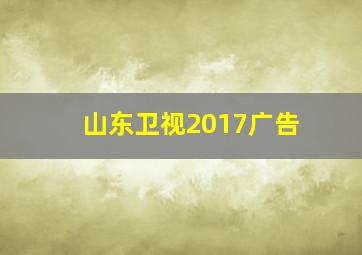 山东卫视2017广告